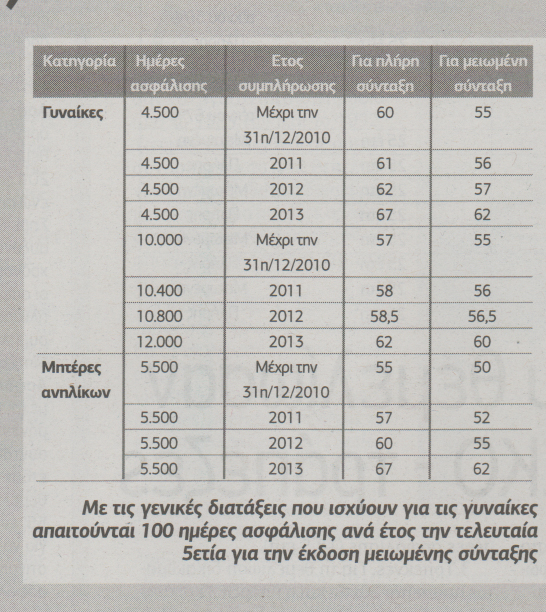 | Κατηγορία | Ημέρες ασφάλισης | Ετος συμπλήρωσης | Για πλήρη σύνταξη | Για μειωμένη σύνταξη |
|---|---|---|---|---|
| Γυναίκες | 4.500 | Μέχρι την 31η/12/2010 | 60 | 55 |
| | 4.500 | 2011 | 61 | 56 |
| | 4.500 | 2012 | 62 | 57 |
| | 4.500 | 2013 | 67 | 62 |
| | 10.000 | Μέχρι την 31η/12/2010 | 57 | 55 |
| | 10.400 | 2011 | 58 | 56 |
| | 10.800 | 2012 | 58,5 | 56,5 |
| | 12.000 | 2013 | 62 | 60 |
| Μητέρες ανηλίκων | 5.500 | Μέχρι την 31η/12/2010 | 55 | 50 |
| | 5.500 | 2011 | 57 | 52 |
| | 5.500 | 2012 | 60 | 55 |
| | 5.500 | 2013 | 67 | 62 |

Με τις γενικές διατάξεις που ισχύουν για τις γυναίκες απαιτούνται 100 ημέρες ασφάλισης ανά έτος την τελευταία 5ετία για την έκδοση μειωμένης σύνταξης